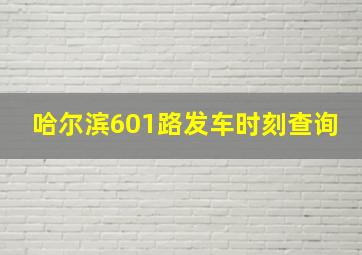 哈尔滨601路发车时刻查询